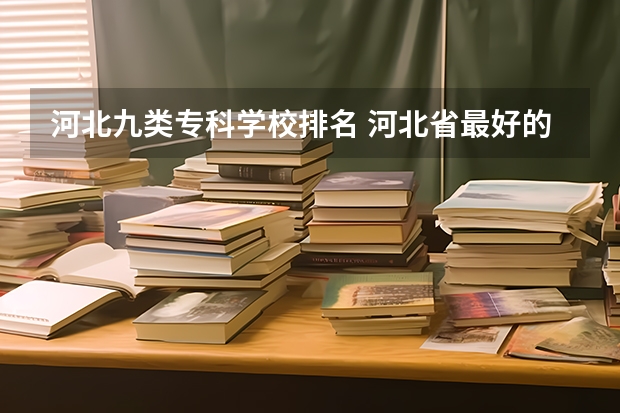 河北九类专科学校排名 河北省最好的